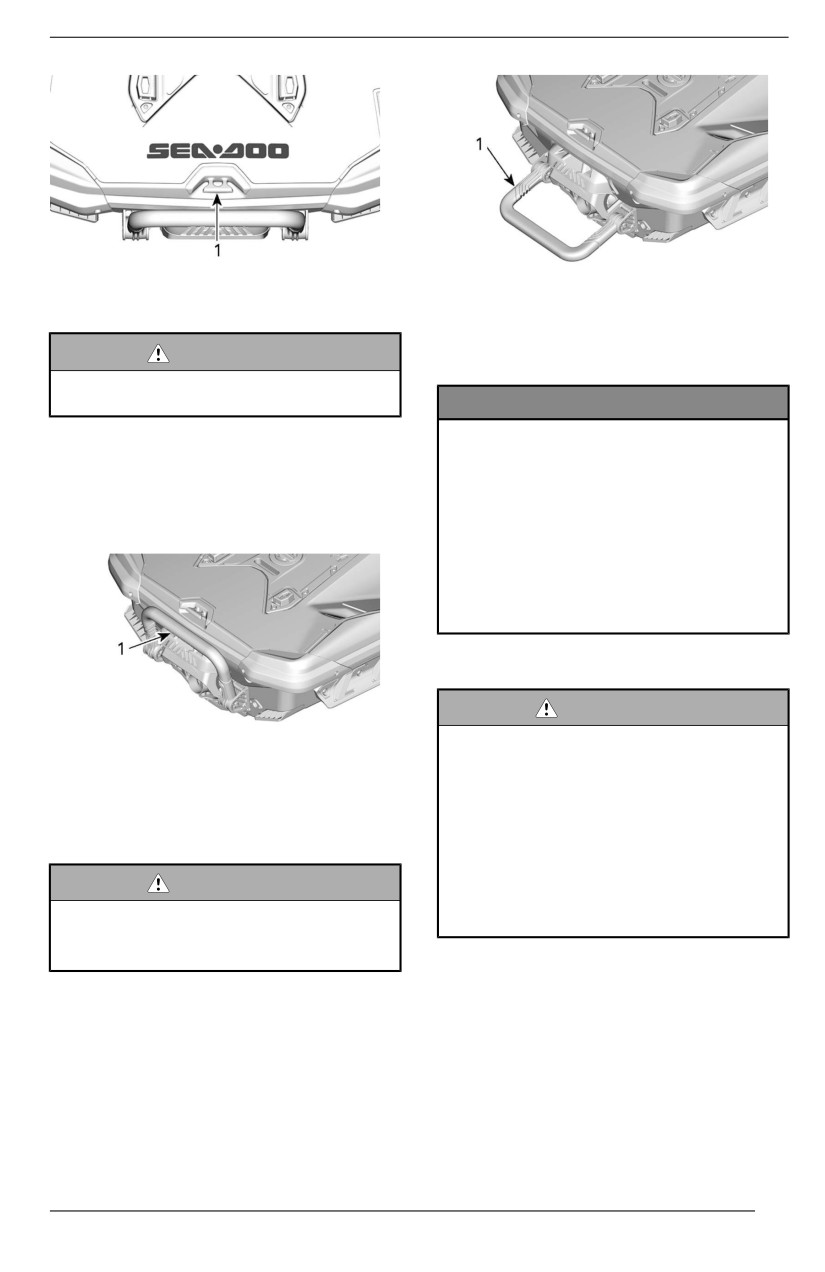 SEA-DOO

1

1

1